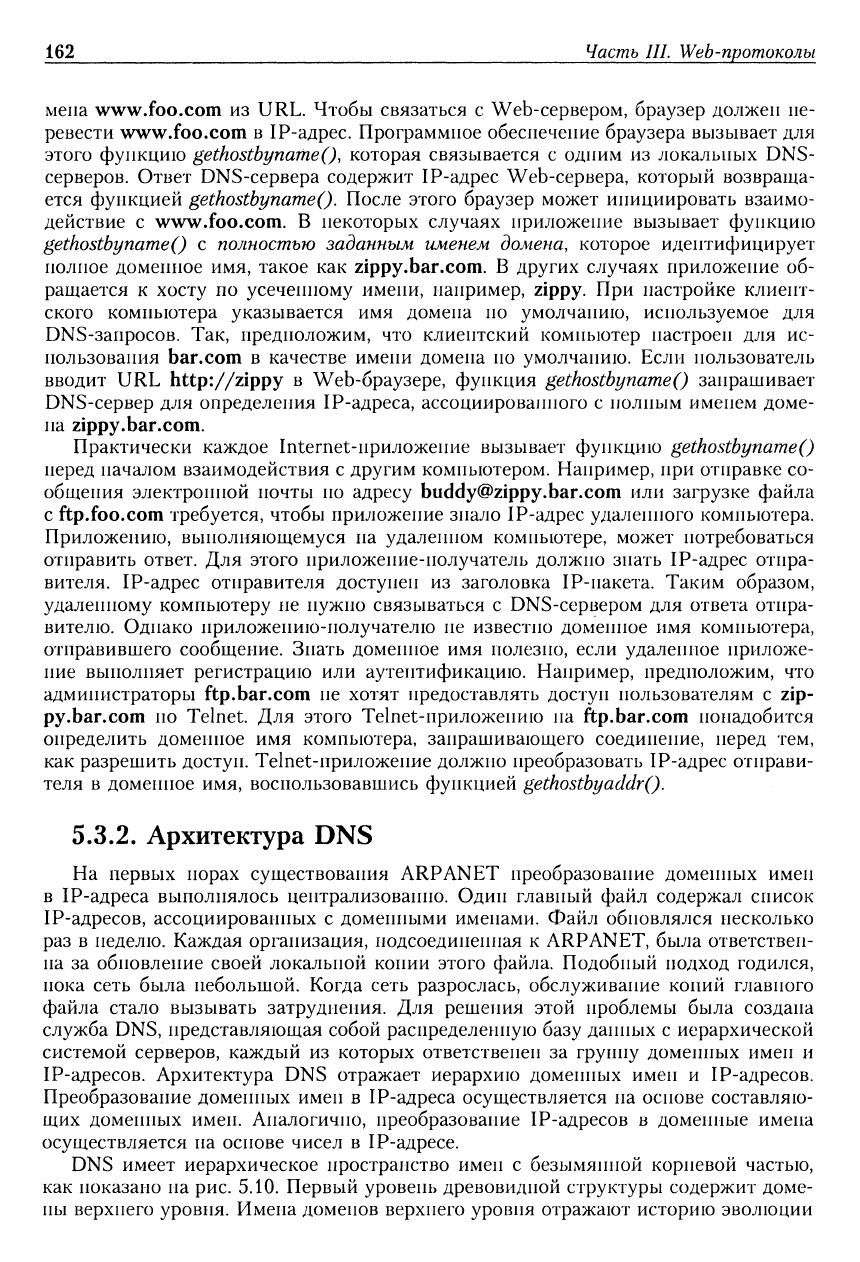 162

Часть III. Web-протоколы

мена www.foo.com из URL. Чтобы связаться с Web-сервером, браузер должен перевести www.foo.com в IP-адрес. Программное обеспечение браузера вызывает для этого функцию gethostbyname(), которая связывается с одним из локальных DNS-серверов. Ответ DNS-сервера содержит IP-адрес Web-сервера, который возвращается функцией gethostbyname(). После этого браузер может инициировать взаимодействие с www.foo.com. В некоторых случаях приложение вызывает функцию gethostbyname() с полностью заданным именем домена, которое идентифицирует полное доменное имя, такое как zippy.bar.com. В других случаях приложение обращается к хосту по усеченному имени, например, zippy. При настройке клиентского компьютера указывается имя домена по умолчанию, используемое для DNS-запросов. Так, предположим, что клиентский компьютер настроен для использования bar.com в качестве имени домена по умолчанию. Если пользователь вводит URL http://zippy в Web-браузере, функция gethostbyname() запрашивает DNS-сервер для определения IP-адреса, ассоциированного с полным именем домена zippy.bar.com.

Практически каждое Internet-приложение вызывает функцию gethostbyname() перед началом взаимодействия с другим компьютером. Например, при отправке сообщения электронной почты по адресу buddy@zippy.bar.com или загрузке файла с ftp.foo.com требуется, чтобы приложение знало IP-адрес удаленного компьютера. Приложению, выполняющемуся на удаленном компьютере, может потребоваться отправить ответ. Для этого приложение-получатель должно знать IP-адрес отправителя. IP-адрес отправителя доступен из заголовка IP-пакета. Таким образом, удаленному компьютеру не нужно связываться с DNS-сервером для ответа отправителю. Однако приложению-получателю не известно доменное имя компьютера, отправившего сообщение. Знать доменное имя полезно, если удаленное приложение выполняет регистрацию или аутентификацию. Например, предположим, что администраторы ftp.bar.com не хотят предоставлять доступ пользователям с zippy.bar.com по Telnet. Для этого Telnet-приложению на ftp.bar.com понадобится определить доменное имя компьютера, запрашивающего соединение, перед тем, как разрешить доступ. Telnet-приложение должно преобразовать IP-адрес отправителя в доменное имя, воспользовавшись функцией gethostbyaddr().

5.3.2. Архитектура DNS

На первых порах существования ARPANET преобразование доменных имен в IP-адреса выполнялось централизованно. Один главный файл содержал список IP-адресов, ассоциированных с доменными именами. Файл обновлялся несколько раз в неделю. Каждая организация, подсоединенная к ARPANET, была ответственна за обновление своей локальной копии этого файла. Подобный подход годился, пока сеть была небольшой. Когда сеть разрослась, обслуживание копий главного файла стало вызывать затруднения. Для решения этой проблемы была создана служба DNS, представляющая собой распределенную базу данных с иерархической системой серверов, каждый из которых ответственен за группу доменных имен и IP-адресов. Архитектура DNS отражает иерархию доменных имен и IP-адресов. Преобразование доменных имен в IP-адреса осуществляется на основе составляющих доменных имен. Аналогично, преобразование IP-адресов в доменные имена осуществляется на основе чисел в IP-адресе.

DNS имеет иерархическое пространство имен с безымянной корневой частью, как показано на рис. 5.10. Первый уровень древовидной структуры содержит домены верхнего уровня. Имена доменов верхнего уровня отражают историю эволюции